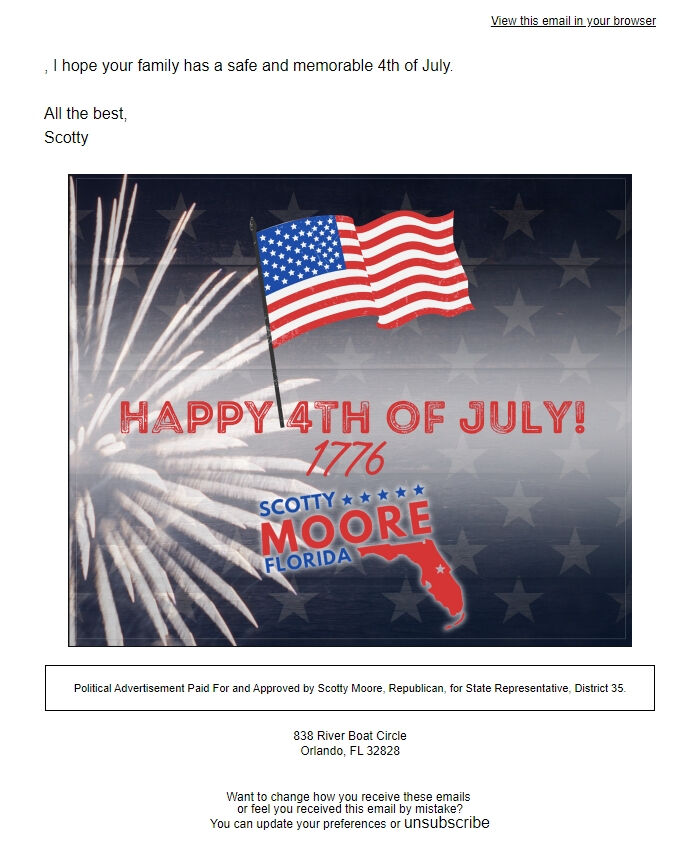 View this email in your browser

, I hope your family has a safe and memorable 4th of July.

All the best,
Scotty

HAPPY 4TH OF JULY!
1776

SCOTTY
MOORE
FLORIDA

Political Advertisement Paid For and Approved by Scotty Moore, Republican, for State Representative, District 35.

838 River Boat Circle
Orlando, FL 32828

Want to change how you receive these emails
or feel you received this email by mistake?
You can update your preferences or unsubscribe